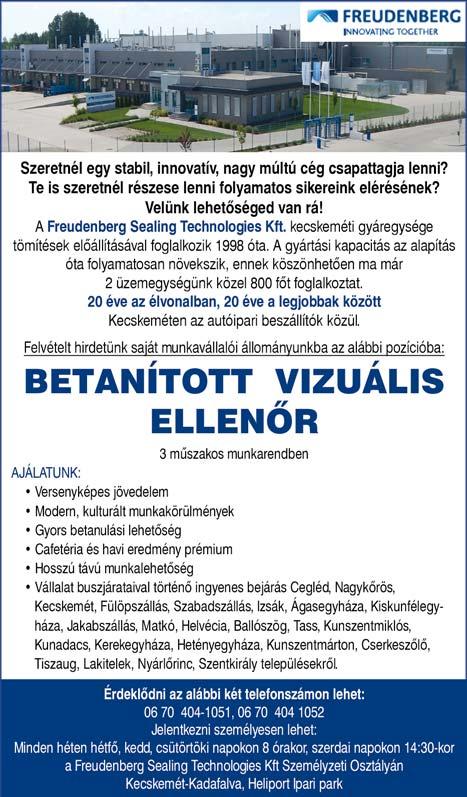 FREUDENBERG
INNOVATING TOGETHER

Szeretnél egy stabil, innovatív, nagy múltú cég csapattagja lenni?
Te is szeretnél részese lenni folyamatos sikereink elérésének?
Velünk lehetőséged van rá!

A Freudenberg Sealing Technologies Kft. kecskeméti gyáregysége tömítések előállításával foglalkozik 1998 óta. A gyártási kapacitás az alapítás óta folyamatosan növekszik, ennek köszönhetően ma már 2 üzemegységünk közel 800 főt foglalkoztat.
20 éve az élvonalban, 20 éve a legjobbak között
Kecskeméten az autóipari beszállítók közül.

Felvételt hirdetünk saját munkavállalói állományunkba az alábbi pozícióba:

BETANÍTOTT VIZUÁLIS ELLENŐR

3 műszakos munkarendben

AJÁLATUNK:
• Versenyképes jövedelem
• Modern, kulturált munkakörülmények
• Gyors betanulási lehetőség
• Cafetéria és havi eredmény prémium
• Hosszú távú munkalehetőség
• Vállalat buszjárataival történő ingyenes bejárás Cegléd, Nagykőrös, Kecskemét, Fülöpszállás, Szabadszállás, Izsák, Ágasegyháza, Kiskunfélegyháza, Jakabszállás, Matkó, Helvécia, Ballószög, Tass, Kunszentmiklós, Kunadacs, Kerekegyháza, Hetényegyháza, Kunszentmárton, Cserkeszőlő, Tiszaug, Lakitelek, Nyárlőrinc, Szentkirály településekről.

Érdeklődni az alábbi két telefonszámon lehet:
06 70 404-1051, 06 70 404 1052
Jelentkezni személyesen lehet:
Minden héten hétfő, kedd, csütörtöki napokon 8 órakor, szerdai napokon 14:30-kor a Freudenberg Sealing Technologies Kft Személyzeti Osztályán
Kecskemét-Kadafalva, Heliport Ipari park